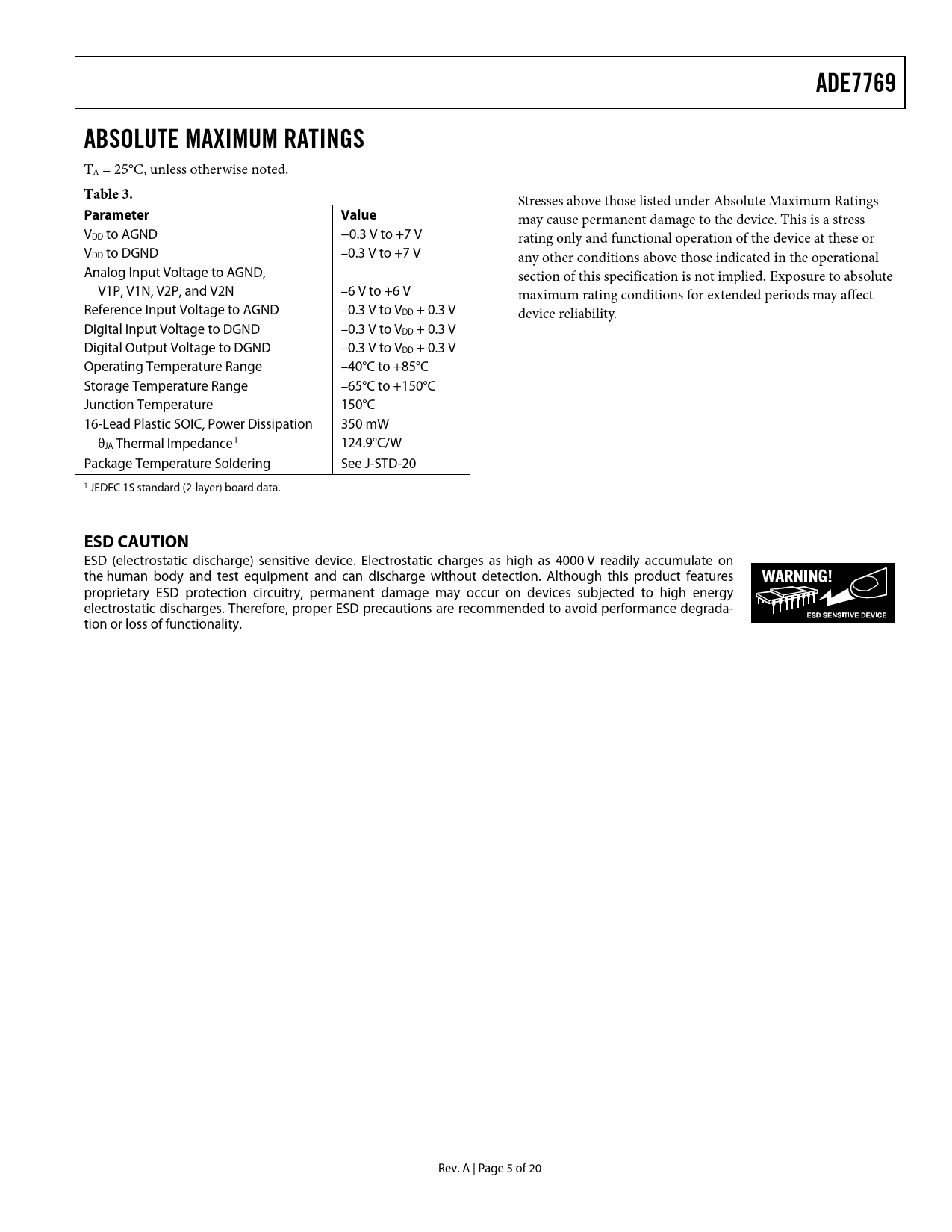 ADE7769

ABSOLUTE MAXIMUM RATINGS

$T_A$ = 25°C, unless otherwise noted.

Table 3.

| Parameter | Value |
|---|---|
| $V_{DD}$ to AGND | –0.3 V to +7 V |
| $V_{DD}$ to DGND | –0.3 V to +7 V |
| Analog Input Voltage to AGND, V1P, V1N, V2P, and V2N | –6 V to +6 V |
| Reference Input Voltage to AGND | –0.3 V to $V_{DD}$ + 0.3 V |
| Digital Input Voltage to DGND | –0.3 V to $V_{DD}$ + 0.3 V |
| Digital Output Voltage to DGND | –0.3 V to $V_{DD}$ + 0.3 V |
| Operating Temperature Range | –40°C to +85°C |
| Storage Temperature Range | –65°C to +150°C |
| Junction Temperature | 150°C |
| 16-Lead Plastic SOIC, Power Dissipation | 350 mW |
| $\theta_{JA}$ Thermal Impedance$^1$ | 124.9°C/W |
| Package Temperature Soldering | See J-STD-20 |

$^1$ JEDEC 1S standard (2-layer) board data.

Stresses above those listed under Absolute Maximum Ratings may cause permanent damage to the device. This is a stress rating only and functional operation of the device at these or any other conditions above those indicated in the operational section of this specification is not implied. Exposure to absolute maximum rating conditions for extended periods may affect device reliability.

ESD CAUTION

ESD (electrostatic discharge) sensitive device. Electrostatic charges as high as 4000 V readily accumulate on the human body and test equipment and can discharge without detection. Although this product features proprietary ESD protection circuitry, permanent damage may occur on devices subjected to high energy electrostatic discharges. Therefore, proper ESD precautions are recommended to avoid performance degradation or loss of functionality.

WARNING!

ESD SENSITIVE DEVICE

Rev. A | Page 5 of 20